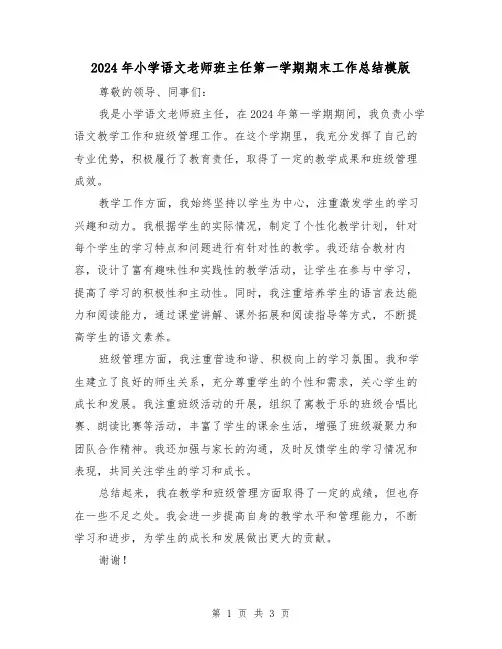 2024年小学语文老师班主任第一学期期末工作总结模版

尊敬的领导、同事们：

我是小学语文老师班主任，在2024年第一学期期间，我负责小学语文教学工作和班级管理工作。在这个学期里，我充分发挥了自己的专业优势，积极履行了教育责任，取得了一定的教学成果和班级管理成效。

教学工作方面，我始终坚持以学生为中心，注重激发学生的学习兴趣和动力。我根据学生的实际情况，制定了个性化教学计划，针对每个学生的学习特点和问题进行有针对性的教学。我还结合教材内容，设计了富有趣味性和实践性的教学活动，让学生在参与中学习，提高了学习的积极性和主动性。同时，我注重培养学生的语言表达能力和阅读能力，通过课堂讲解、课外拓展和阅读指导等方式，不断提高学生的语文素养。

班级管理方面，我注重营造和谐、积极向上的学习氛围。我和学生建立了良好的师生关系，充分尊重学生的个性和需求，关心学生的成长和发展。我注重班级活动的开展，组织了寓教于乐的班级合唱比赛、朗读比赛等活动，丰富了学生的课余生活，增强了班级凝聚力和团队合作精神。我还加强与家长的沟通，及时反馈学生的学习情况和表现，共同关注学生的学习和成长。

总结起来，我在教学和班级管理方面取得了一定的成绩，但也存在一些不足之处。我会进一步提高自身的教学水平和管理能力，不断学习和进步，为学生的成长和发展做出更大的贡献。

谢谢！

第 1 页 共 3 页